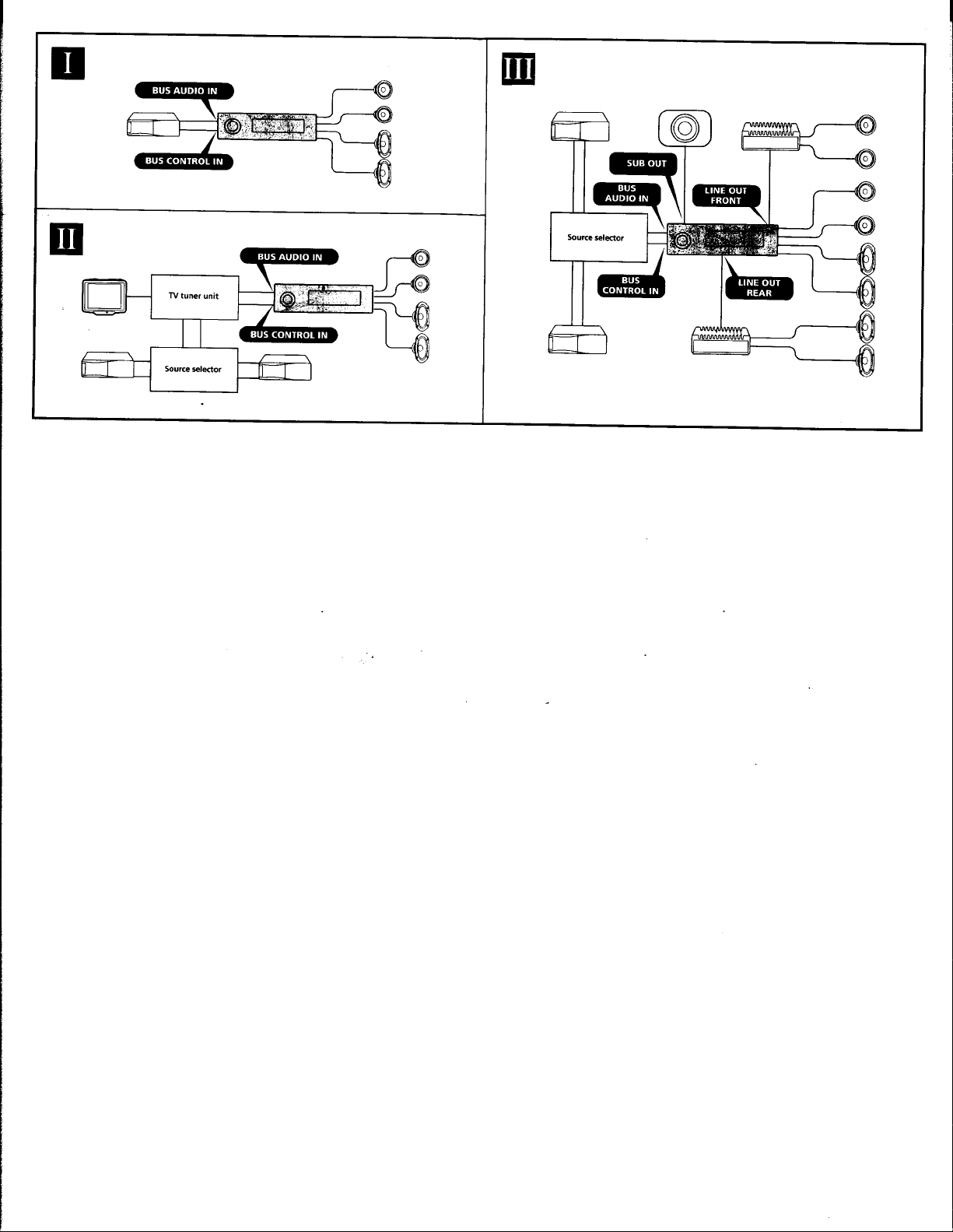 I

BUS AUDIO IN

BUS CONTROL IN

II

BUS AUDIO IN

TV tuner unit

BUS CONTROL IN

Source selector

III

SUB OUT

BUS AUDIO IN

LINE OUT FRONT

Source selector

BUS CONTROL IN

LINE OUT REAR